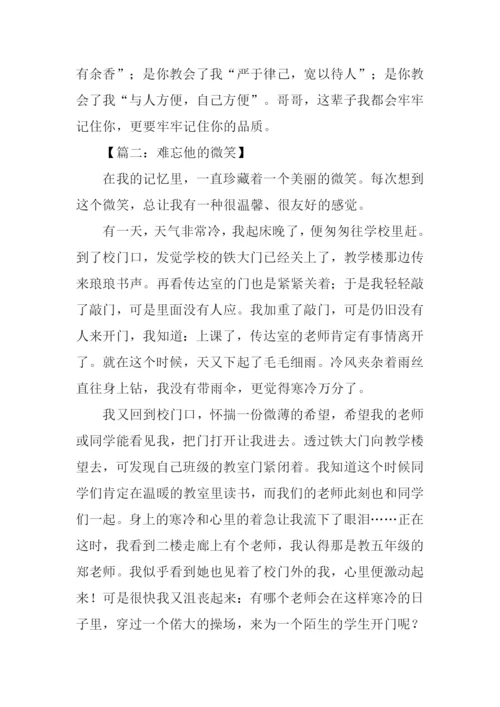 有余香”；是你教会了我“严于律己，宽以待人”；是你教会了我“与人方便，自己方便”。哥哥，这辈子我都会牢牢记住你，更要牢牢记住你的品质。

【篇二：难忘他的微笑】

在我的记忆里，一直珍藏着一个美丽的微笑。每次想到这个微笑，总让我有一种很温馨、很友好的感觉。

有一天，天气非常冷，我起床晚了，便匆匆往学校里赶。到了校门口，发觉学校的铁大门已经关上了，教学楼那边传来琅琅书声。再看传达室的门也是紧紧关着；于是我轻轻敲了敲门，可是里面没有人应。我加重了敲门，可是仍旧没有人来开门，我知道：上课了，传达室的老师肯定有事情离开了。就在这个时候，天又下起了毛毛细雨。冷风夹杂着雨丝直往身上钻，我没有带雨伞，更觉得寒冷万分了。

我又回到校门口，怀揣一份微薄的希望，希望我的老师或同学能看见我，把门打开让我进去。透过铁大门向教学楼望去，可发现自己班级的教室门紧闭着。我知道这个时候同学们肯定在温暖的教室里读书，而我们的老师此刻也和同学们一起。身上的寒冷和心里的着急让我流下了眼泪……正在这时，我看到二楼走廊上有个老师，我认得那是教五年级的郑老师。我似乎看到她也见着了校门外的我，心里便激动起来！可是很快我又沮丧起来：有哪个老师会在这样寒冷的日子里，穿过一个偌大的操场，来为一个陌生的学生开门呢？